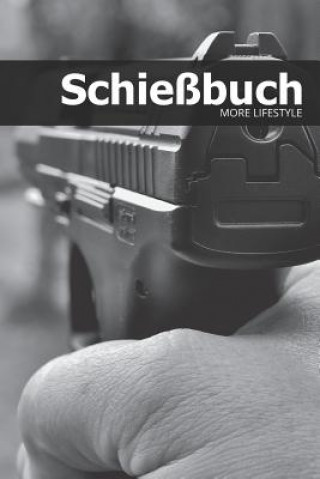 Schießbuch
MORE LIFESTYLE